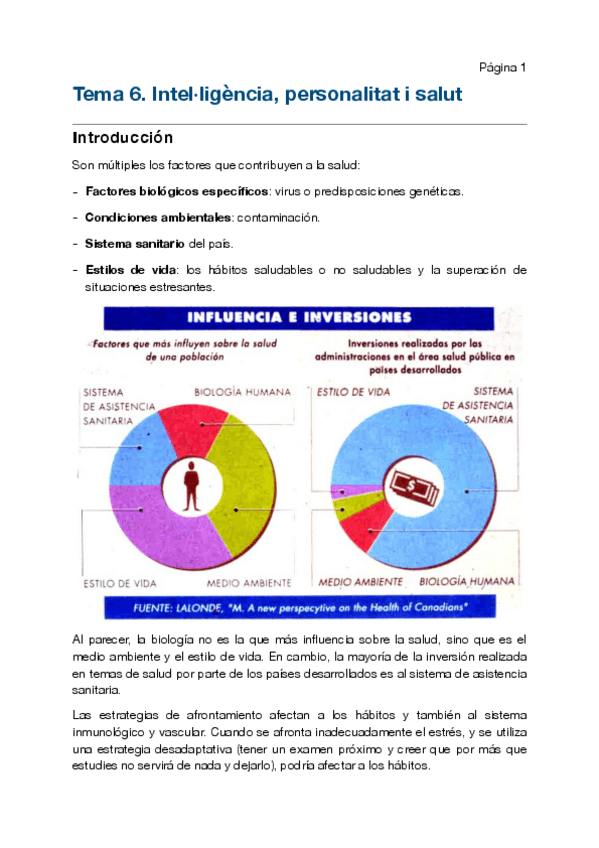 Página 1

Tema 6. Intel·ligència, personalitat i salut

Introducción

Son múltiples los factores que contribuyen a la salud:

- **Factores biológicos específicos**: virus o predisposiciones genéticas.
- **Condiciones ambientales**: contaminación.
- **Sistema sanitario** del país.
- **Estilos de vida**: los hábitos saludables o no saludables y la superación de situaciones estresantes.

INFLUENCIA E INVERSIONES

Factores que más influyen sobre la salud de una población

SISTEMA DE ASISTENCIA SANITARIA

BIOLOGÍA HUMANA

ESTILO DE VIDA

MEDIO AMBIENTE

Inversiones realizadas por las administraciones en el área salud pública en países desarrollados

ESTILO DE VIDA

SISTEMA DE ASISTENCIA SANITARIA

MEDIO AMBIENTE

BIOLOGÍA HUMANA

FUENTE: LALONDE, "M. A new perspecytive on the Health of Canadians"

Al parecer, la biología no es la que más influencia sobre la salud, sino que es el medio ambiente y el estilo de vida. En cambio, la mayoría de la inversión realizada en temas de salud por parte de los países desarrollados es al sistema de asistencia sanitaria.

Las estrategias de afrontamiento afectan a los hábitos y también al sistema inmunológico y vascular. Cuando se afronta inadecuadamente el estrés, y se utiliza una estrategia desadaptativa (tener un examen próximo y creer que por más que estudies no servirá de nada y dejarlo), podría afectar a los hábitos.